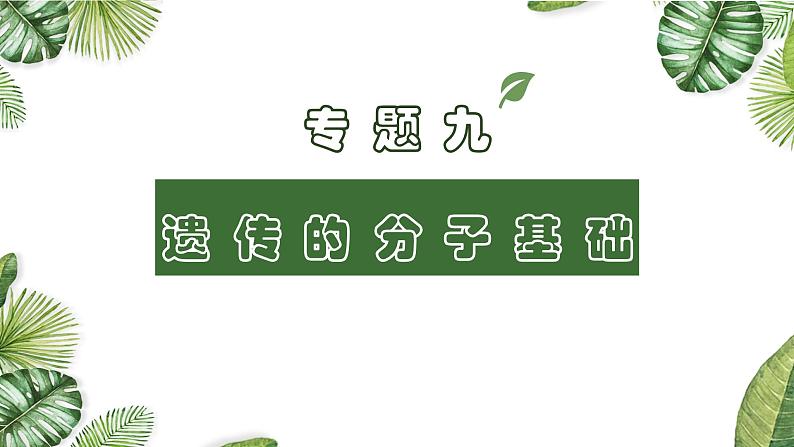 专题九

遗传的分子基础